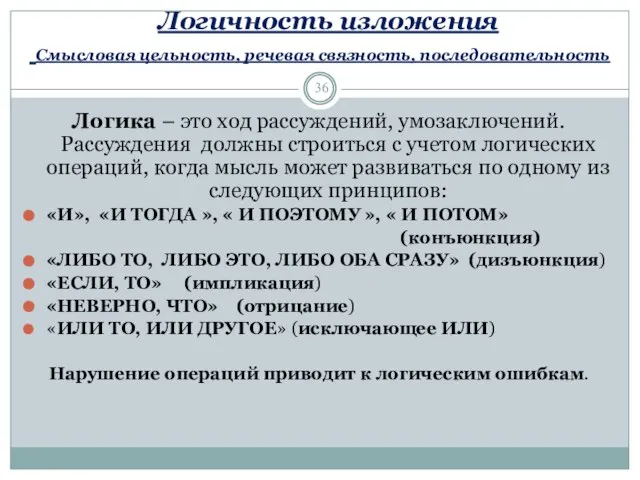 Логичность изложения

Смысловая цельность, речевая связность, последовательность

36

Логика – это ход рассуждений, умозаключений. Рассуждения должны строиться с учетом логических операций, когда мысль может развиваться по одному из следующих принципов:

«И», «И ТОГДА », « И ПОЭТОМУ », « И ПОТОМ» (конъюнкция)
«ЛИБО ТО, ЛИБО ЭТО, ЛИБО ОБА СРАЗУ» (дизъюнкция)
«ЕСЛИ, ТО» (импликация)
«НЕВЕРНО, ЧТО» (отрицание)
«ИЛИ ТО, ИЛИ ДРУГОЕ» (исключающее ИЛИ)

Нарушение операций приводит к логическим ошибкам.